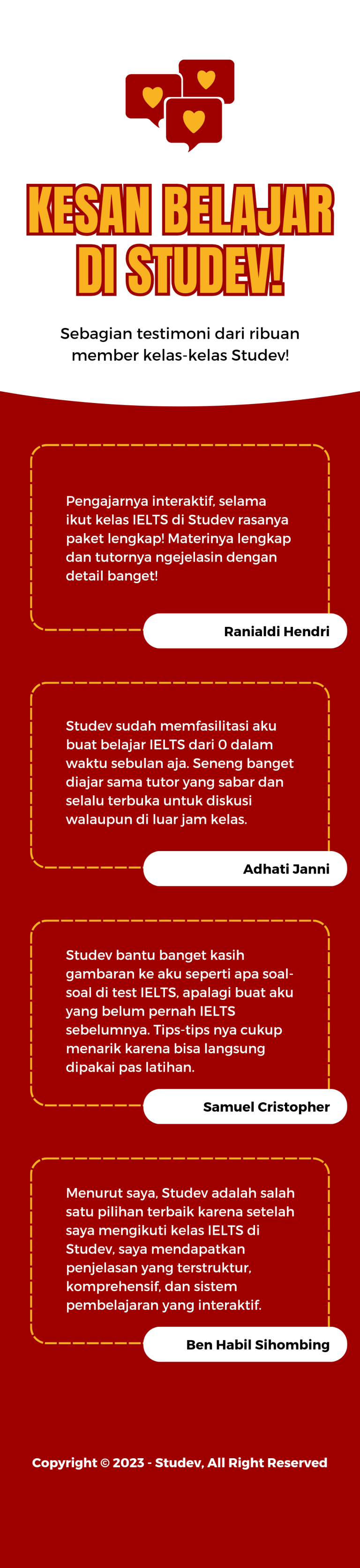 KESAN BELAJAR DI STUDEV!

Sebagian testimoni dari ribuan member kelas-kelas Studev!

Pengajarnya interaktif, selama ikut kelas IELTS di Studev rasanya paket lengkap! Materinya lengkap dan tutornya ngejelasin dengan detail banget!

Ranialdi Hendri

Studev sudah memfasilitasi aku buat belajar IELTS dari 0 dalam waktu sebulan aja. Seneng banget diajar sama tutor yang sabar dan selalu terbuka untuk diskusi walaupun di luar jam kelas.

Adhati Janni

Studev bantu banget kasih gambaran ke aku seperti apa soal-soal di test IELTS, apalagi buat aku yang belum pernah IELTS sebelumnya. Tips-tips nya cukup menarik karena bisa langsung dipakai pas latihan.

Samuel Cristopher

Menurut saya, Studev adalah salah satu pilihan terbaik karena setelah saya mengikuti kelas IELTS di Studev, saya mendapatkan penjelasan yang terstruktur, komprehensif, dan sistem pembelajaran yang interaktif.

Ben Habil Sihombing

Copyright © 2023 - Studev, All Right Reserved